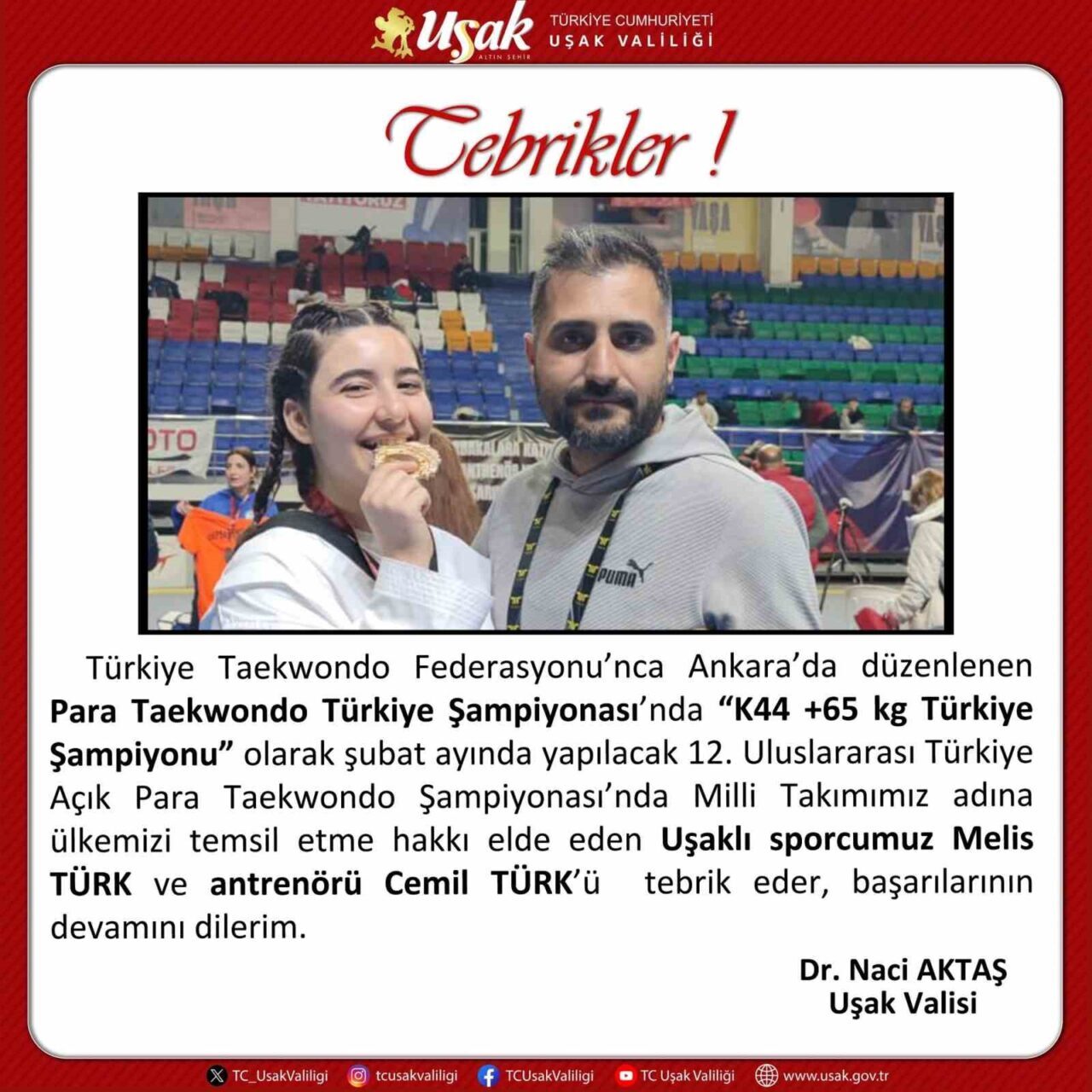 Uşak ALTIN ŞEHİR

TÜRKİYE CUMHURİYETİ
UŞAK VALİLİĞİ

Tebrikler !

Türkiye Taekwondo Federasyonu'nca Ankara'da düzenlenen Para Taekwondo Türkiye Şampiyonası'nda "K44 +65 kg Türkiye Şampiyonu" olarak şubat ayında yapılacak 12. Uluslararası Türkiye Açık Para Taekwondo Şampiyonası'nda Milli Takımımız adına ülkemizi temsil etme hakkı elde eden Uşaklı sporcumuz Melis TÜRK ve antrenörü Cemil TÜRK'ü tebrik eder, başarılarının devamını dilerim.

Dr. Naci AKTAŞ
Uşak Valisi

TC_UsakValiligi tcusakvaliligi TCUsakValiligi TC Uşak Valiliği www.usak.gov.tr